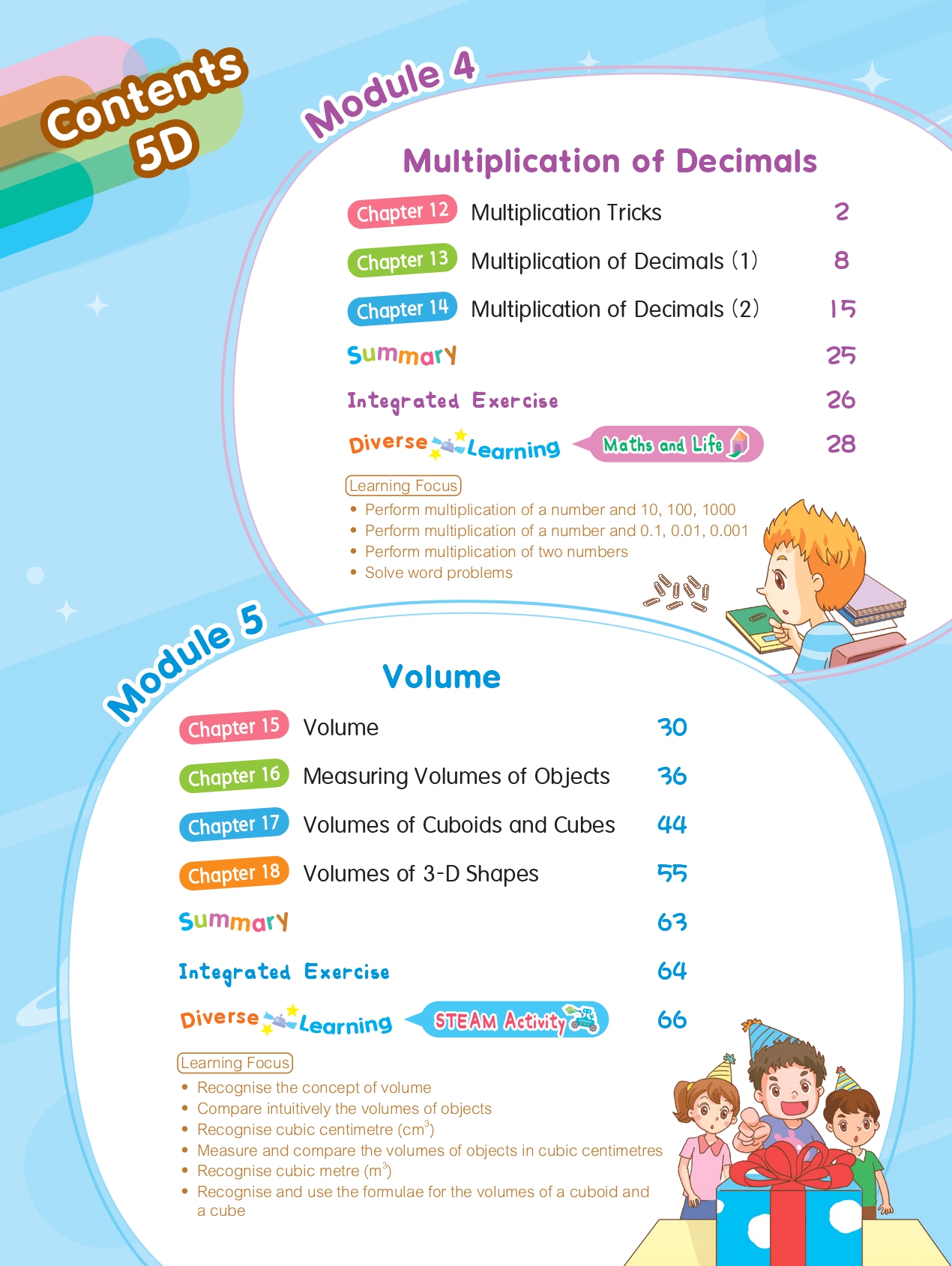 Contents 5D

Module 4

Multiplication of Decimals

Chapter 12 Multiplication Tricks 2

Chapter 13 Multiplication of Decimals (1) 8

Chapter 14 Multiplication of Decimals (2) 15

Summary 25

Integrated Exercise 26

Diverse Learning Maths and Life 28

Learning Focus
• Perform multiplication of a number and 10, 100, 1000
• Perform multiplication of a number and 0.1, 0.01, 0.001
• Perform multiplication of two numbers
• Solve word problems

Module 5

Volume

Chapter 15 Volume 30

Chapter 16 Measuring Volumes of Objects 36

Chapter 17 Volumes of Cuboids and Cubes 44

Chapter 18 Volumes of 3-D Shapes 55

Summary 63

Integrated Exercise 64

Diverse Learning STEAM Activity 66

Learning Focus
• Recognise the concept of volume
• Compare intuitively the volumes of objects
• Recognise cubic centimetre ($cm^3$)
• Measure and compare the volumes of objects in cubic centimetres
• Recognise cubic metre ($m^3$)
• Recognise and use the formulae for the volumes of a cuboid and a cube